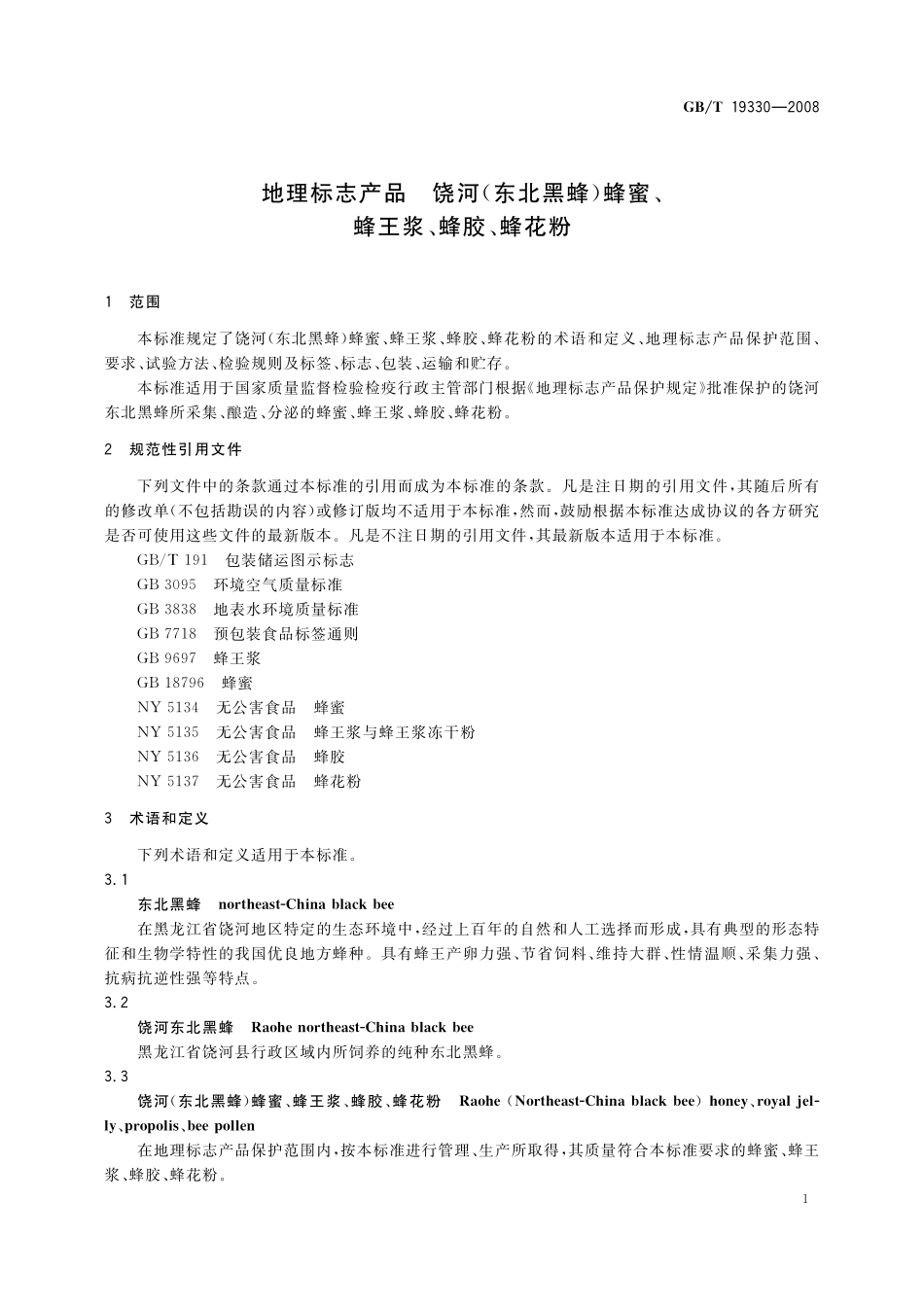 GB/T 19330—2008

地理标志产品　饶河(东北黑蜂)蜂蜜、蜂王浆、蜂胶、蜂花粉

1　范围

本标准规定了饶河(东北黑蜂)蜂蜜、蜂王浆、蜂胶、蜂花粉的术语和定义、地理标志产品保护范围、要求、试验方法、检验规则及标签、标志、包装、运输和贮存。

本标准适用于国家质量监督检验检疫行政主管部门根据《地理标志产品保护规定》批准保护的饶河东北黑蜂所采集、酿造、分泌的蜂蜜、蜂王浆、蜂胶、蜂花粉。

2　规范性引用文件

下列文件中的条款通过本标准的引用而成为本标准的条款。凡是注日期的引用文件,其随后所有的修改单(不包括勘误的内容)或修订版均不适用于本标准,然而,鼓励根据本标准达成协议的各方研究是否可使用这些文件的最新版本。凡是不注日期的引用文件,其最新版本适用于本标准。

GB/T 191　包装储运图示标志

GB 3095　环境空气质量标准

GB 3838　地表水环境质量标准

GB 7718　预包装食品标签通则

GB 9697　蜂王浆

GB 18796　蜂蜜

NY 5134　无公害食品　蜂蜜

NY 5135　无公害食品　蜂王浆与蜂王浆冻干粉

NY 5136　无公害食品　蜂胶

NY 5137　无公害食品　蜂花粉

3　术语和定义

下列术语和定义适用于本标准。

3.1

东北黑蜂　northeast-China black bee

在黑龙江省饶河地区特定的生态环境中,经过上百年的自然和人工选择而形成,具有典型的形态特征和生物学特性的我国优良地方蜂种。具有蜂王产卵力强、节省饲料、维持大群、性情温顺、采集力强、抗病抗逆性强等特点。

3.2

饶河东北黑蜂　Raohe northeast-China black bee

黑龙江省饶河县行政区域内所饲养的纯种东北黑蜂。

3.3

饶河(东北黑蜂)蜂蜜、蜂王浆、蜂胶、蜂花粉　Raohe (Northeast-China black bee) honey、royal jelly、propolis、bee pollen

在地理标志产品保护范围内,按本标准进行管理、生产所取得,其质量符合本标准要求的蜂蜜、蜂王浆、蜂胶、蜂花粉。

1